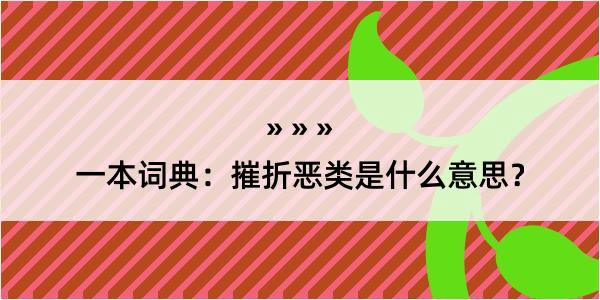 » » »

一本词典：摧折恶类是什么意思？